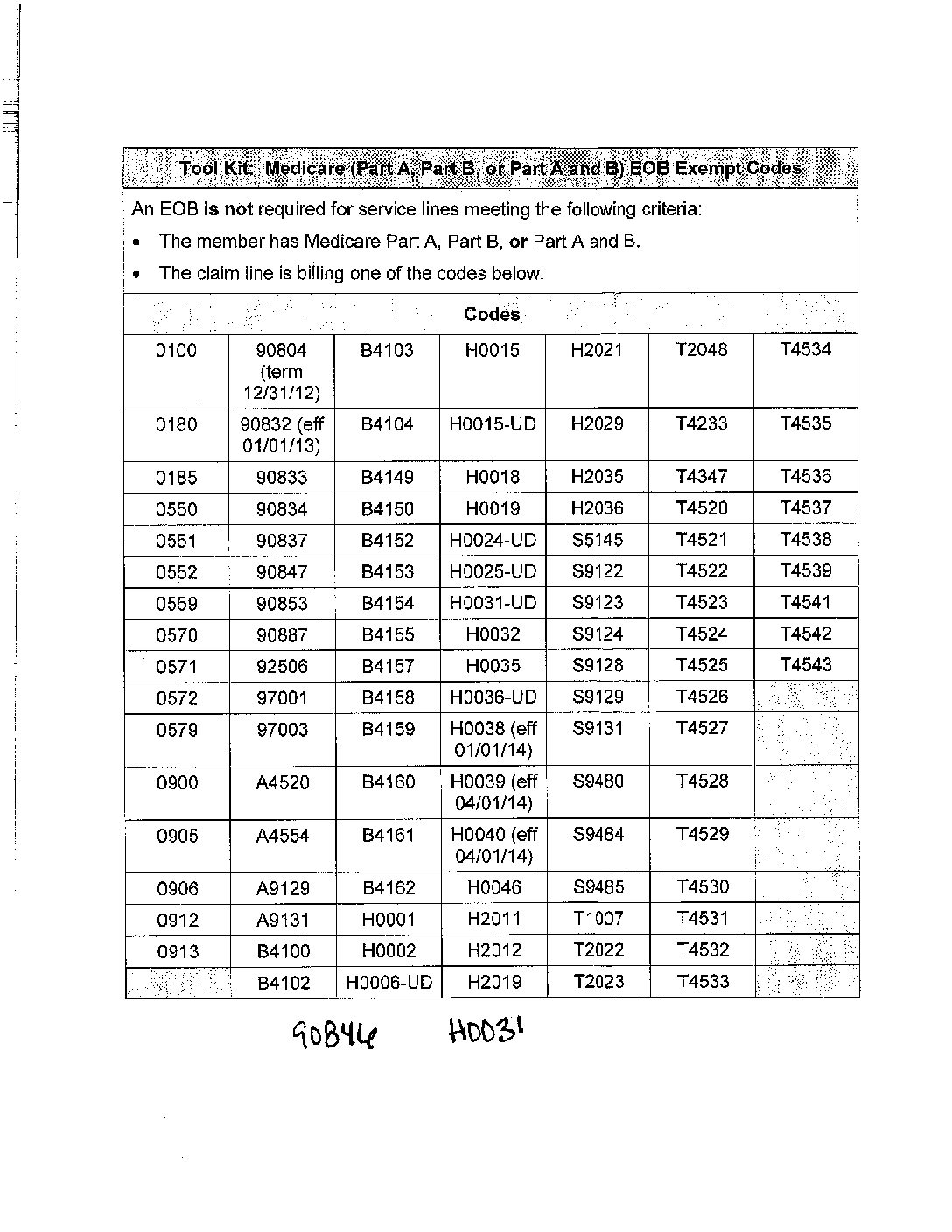 Tool Kit: Medicare (Part A, Part B, or Part A and B) EOB Exempt Codes

An EOB is not required for service lines meeting the following criteria:

• The member has Medicare Part A, Part B, or Part A and B.

• The claim line is billing one of the codes below.

| Codes | | | | | | |
|---|---|---|---|---|---|---|
| 0100 | 90804 (term 12/31/12) | B4103 | H0015 | H2021 | T2048 | T4534 |
| 0180 | 90832 (eff 01/01/13) | B4104 | H0015-UD | H2029 | T4233 | T4535 |
| 0185 | 90833 | B4149 | H0018 | H2035 | T4347 | T4536 |
| 0550 | 90834 | B4150 | H0019 | H2036 | T4520 | T4537 |
| 0551 | 90837 | B4152 | H0024-UD | S5145 | T4521 | T4538 |
| 0552 | 90847 | B4153 | H0025-UD | S9122 | T4522 | T4539 |
| 0559 | 90853 | B4154 | H0031-UD | S9123 | T4523 | T4541 |
| 0570 | 90887 | B4155 | H0032 | S9124 | T4524 | T4542 |
| 0571 | 92506 | B4157 | H0035 | S9128 | T4525 | T4543 |
| 0572 | 97001 | B4158 | H0036-UD | S9129 | T4526 | |
| 0579 | 97003 | B4159 | H0038 (eff 01/01/14) | S9131 | T4527 | |
| 0900 | A4520 | B4160 | H0039 (eff 04/01/14) | S9480 | T4528 | |
| 0905 | A4554 | B4161 | H0040 (eff 04/01/14) | S9484 | T4529 | |
| 0906 | A9129 | B4162 | H0046 | S9485 | T4530 | |
| 0912 | A9131 | H0001 | H2011 | T1007 | T4531 | |
| 0913 | B4100 | H0002 | H2012 | T2022 | T4532 | |
| | B4102 | H0006-UD | H2019 | T2023 | T4533 | |

90846 H0031